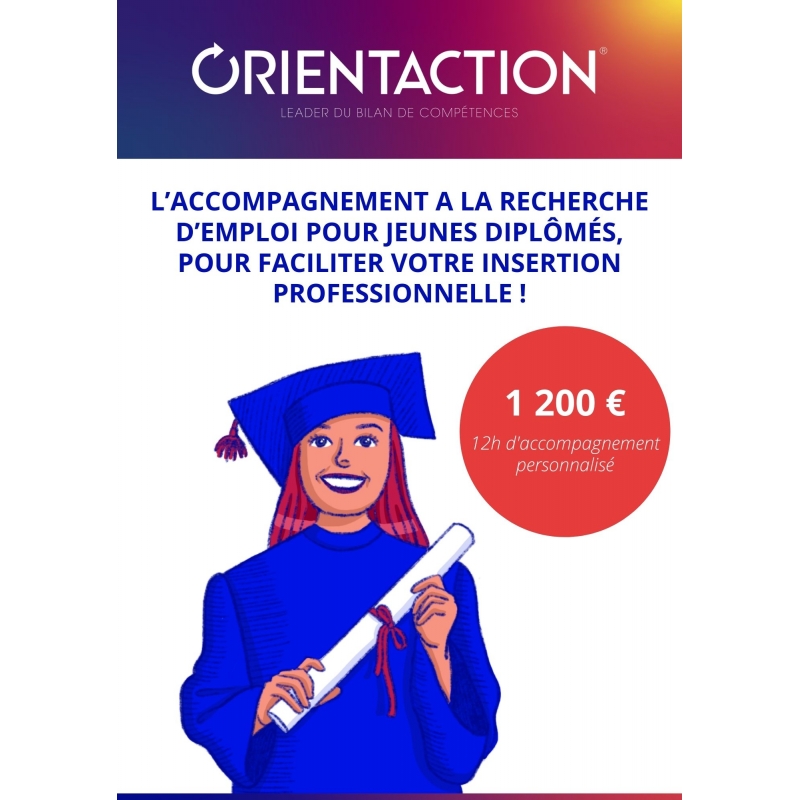 ORIENTACTION®

LEADER DU BILAN DE COMPÉTENCES

L'ACCOMPAGNEMENT A LA RECHERCHE D'EMPLOI POUR JEUNES DIPLÔMÉS, POUR FACILITER VOTRE INSERTION PROFESSIONNELLE !

1 200 €

12h d'accompagnement personnalisé